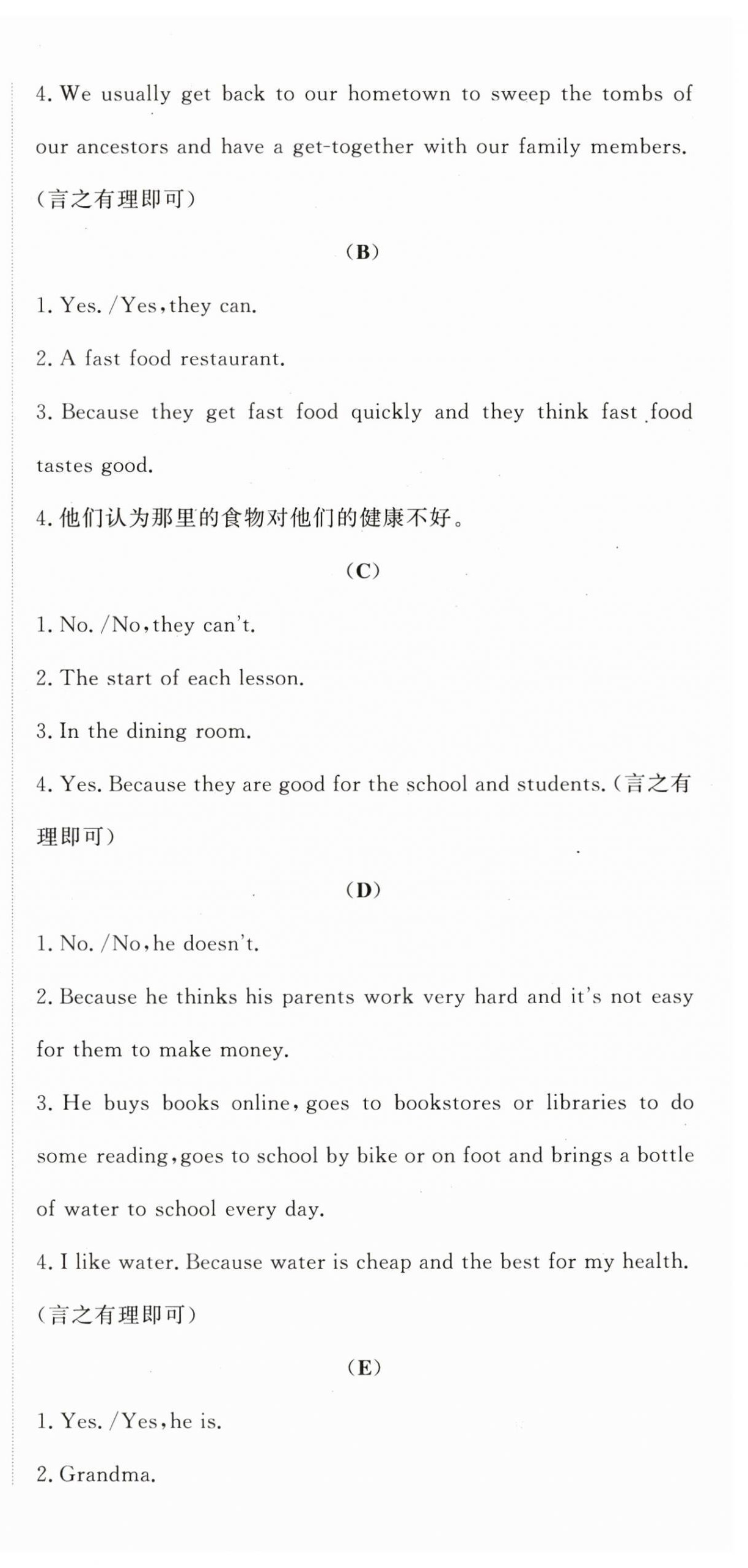 4. We usually get back to our hometown to sweep the tombs of our ancestors and have a get-together with our family members. (言之有理即可)

(B)

1. Yes. /Yes, they can.

2. A fast food restaurant.

3. Because they get fast food quickly and they think fast food tastes good.

4. 他们认为那里的食物对他们的健康不好。

(C)

1. No. /No, they can't.

2. The start of each lesson.

3. In the dining room.

4. Yes. Because they are good for the school and students. (言之有理即可)

(D)

1. No. /No, he doesn't.

2. Because he thinks his parents work very hard and it's not easy for them to make money.

3. He buys books online, goes to bookstores or libraries to do some reading, goes to school by bike or on foot and brings a bottle of water to school every day.

4. I like water. Because water is cheap and the best for my health. (言之有理即可)

(E)

1. Yes. /Yes, he is.

2. Grandma.